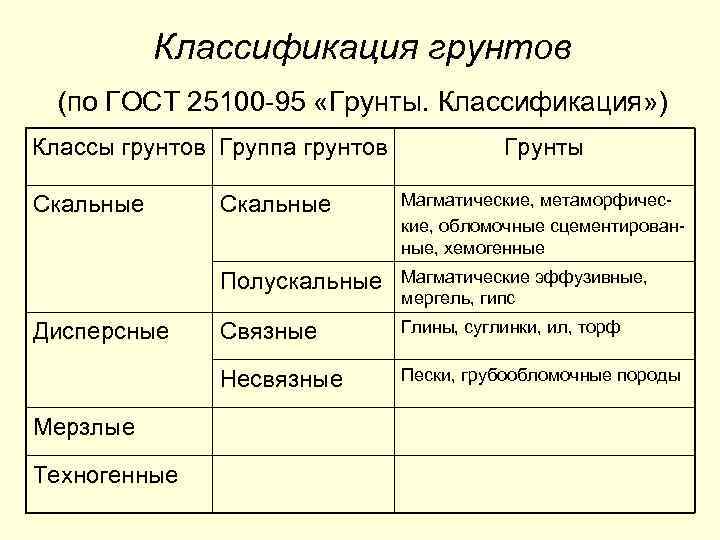 Классификация грунтов

(по ГОСТ 25100-95 «Грунты. Классификация»)

| Классы грунтов | Группа грунтов | Грунты |
|---|---|---|
| Скальные | Скальные | Магматические, метаморфические, обломочные сцементированные, хемогенные |
| | Полускальные | Магматические эффузивные, мергель, гипс |
| Дисперсные | Связные | Глины, суглинки, ил, торф |
| | Несвязные | Пески, грубообломочные породы |
| Мерзлые | | |
| Техногенные | | |